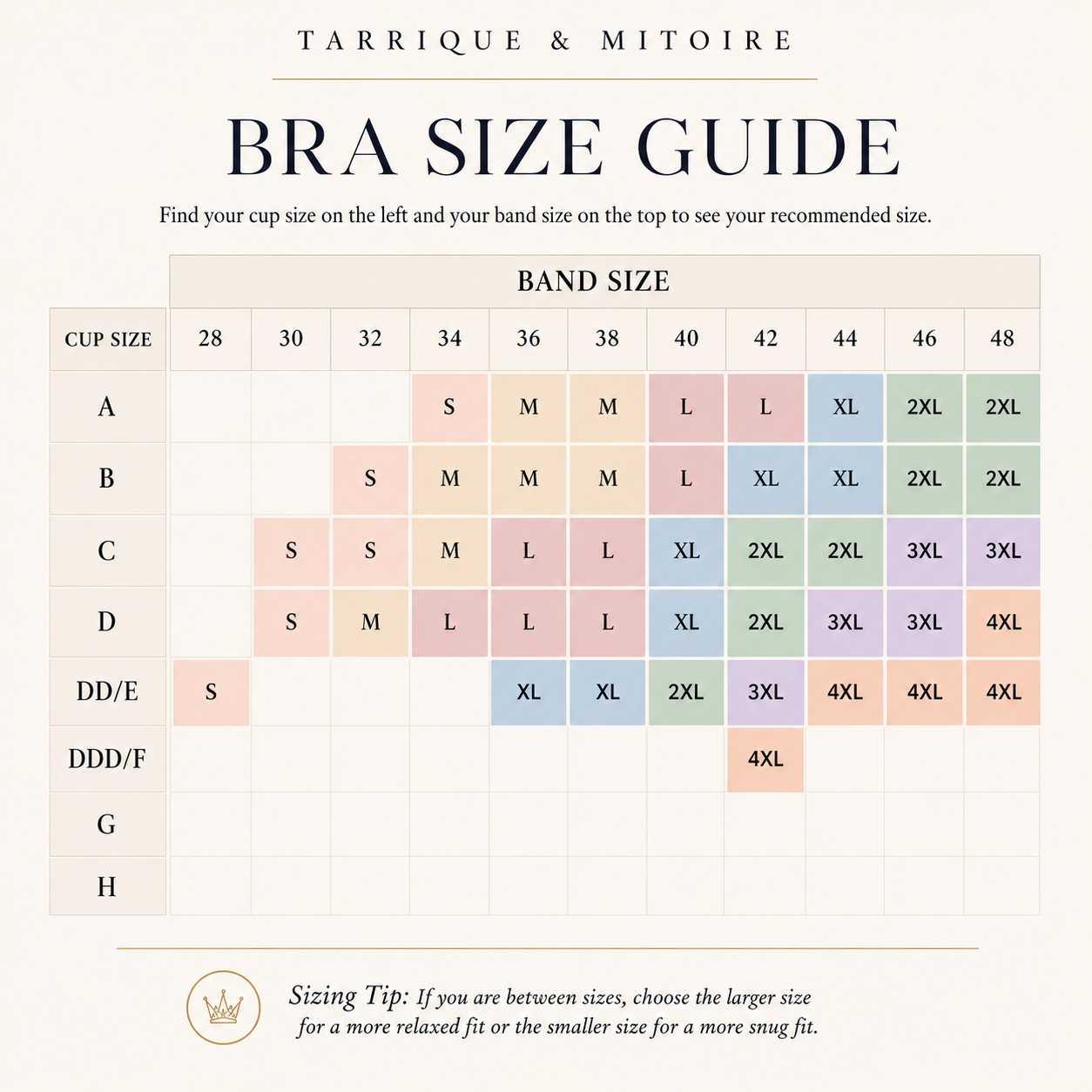 TARRIQUE & MITOIRE

BRA SIZE GUIDE

Find your cup size on the left and your band size on the top to see your recommended size.

BAND SIZE

| CUP SIZE | 28 | 30 | 32 | 34 | 36 | 38 | 40 | 42 | 44 | 46 | 48 |
|---|---|---|---|---|---|---|---|---|---|---|---|
| A | | | | S | M | M | L | L | XL | 2XL | 2XL |
| B | | | S | M | M | M | L | XL | XL | 2XL | 2XL |
| C | | S | S | M | L | L | XL | 2XL | 2XL | 3XL | 3XL |
| D | | S | M | L | L | L | XL | 2XL | 3XL | 3XL | 4XL |
| DD/E | S | | | | XL | XL | 2XL | 3XL | 4XL | 4XL | 4XL |
| DDD/F | | | | | | | | 4XL | | | |
| G | | | | | | | | | | | |
| H | | | | | | | | | | | |

Sizing Tip: If you are between sizes, choose the larger size for a more relaxed fit or the smaller size for a more snug fit.